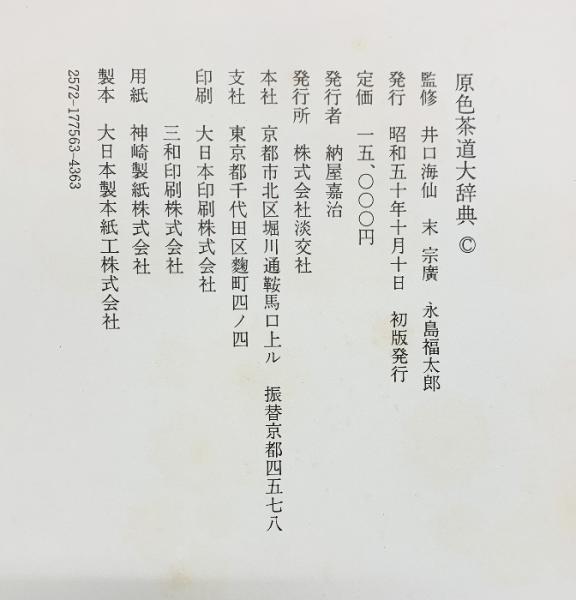 原色茶道大辞典 ©

監修 井口海仙 末 宗廣 永島福太郎

発行 昭和五十年十月十日 初版発行

定価 一五、〇〇〇円

発行者 納屋嘉治

発行所 株式会社淡交社

本社 京都市北区堀川通鞍馬口上ル 振替京都四五七八

支社 東京都千代田区麴町四ノ四

印刷 大日本印刷株式会社

三和印刷株式会社

用紙 神崎製紙株式会社

製本 大日本製本紙工株式会社

2572-177563-4363